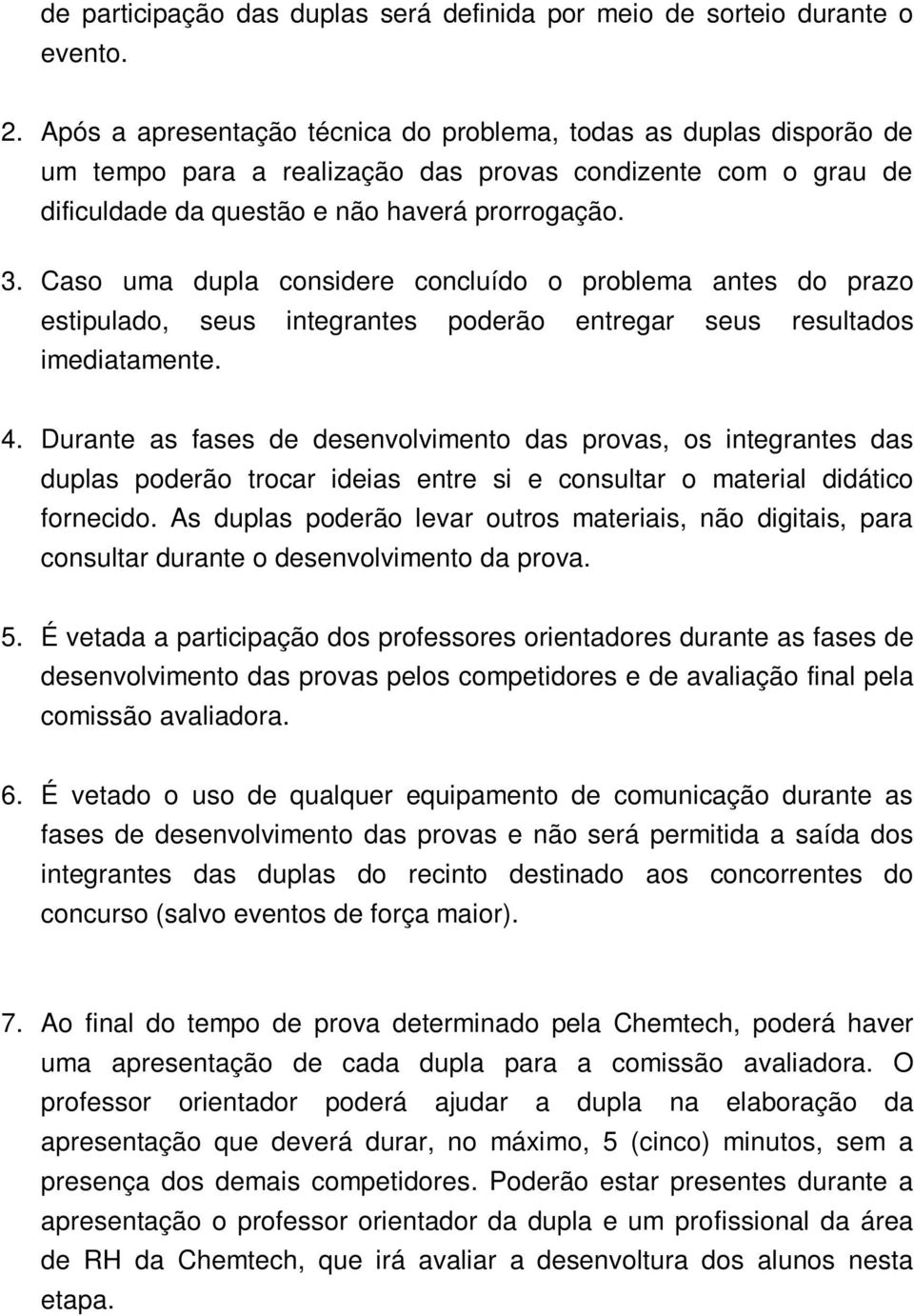 de participação das duplas será definida por meio de sorteio durante o evento.

2. Após a apresentação técnica do problema, todas as duplas disporão de um tempo para a realização das provas condizente com o grau de dificuldade da questão e não haverá prorrogação.

3. Caso uma dupla considere concluído o problema antes do prazo estipulado, seus integrantes poderão entregar seus resultados imediatamente.

4. Durante as fases de desenvolvimento das provas, os integrantes das duplas poderão trocar ideias entre si e consultar o material didático fornecido. As duplas poderão levar outros materiais, não digitais, para consultar durante o desenvolvimento da prova.

5. É vetada a participação dos professores orientadores durante as fases de desenvolvimento das provas pelos competidores e de avaliação final pela comissão avaliadora.

6. É vetado o uso de qualquer equipamento de comunicação durante as fases de desenvolvimento das provas e não será permitida a saída dos integrantes das duplas do recinto destinado aos concorrentes do concurso (salvo eventos de força maior).

7. Ao final do tempo de prova determinado pela Chemtech, poderá haver uma apresentação de cada dupla para a comissão avaliadora. O professor orientador poderá ajudar a dupla na elaboração da apresentação que deverá durar, no máximo, 5 (cinco) minutos, sem a presença dos demais competidores. Poderão estar presentes durante a apresentação o professor orientador da dupla e um profissional da área de RH da Chemtech, que irá avaliar a desenvoltura dos alunos nesta etapa.